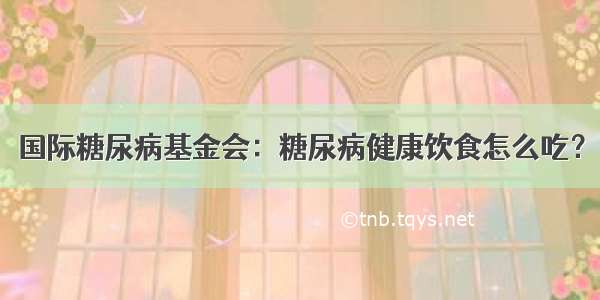 国际糖尿病基金会：糖尿病健康饮食怎么吃？

©tnb.tqys.net